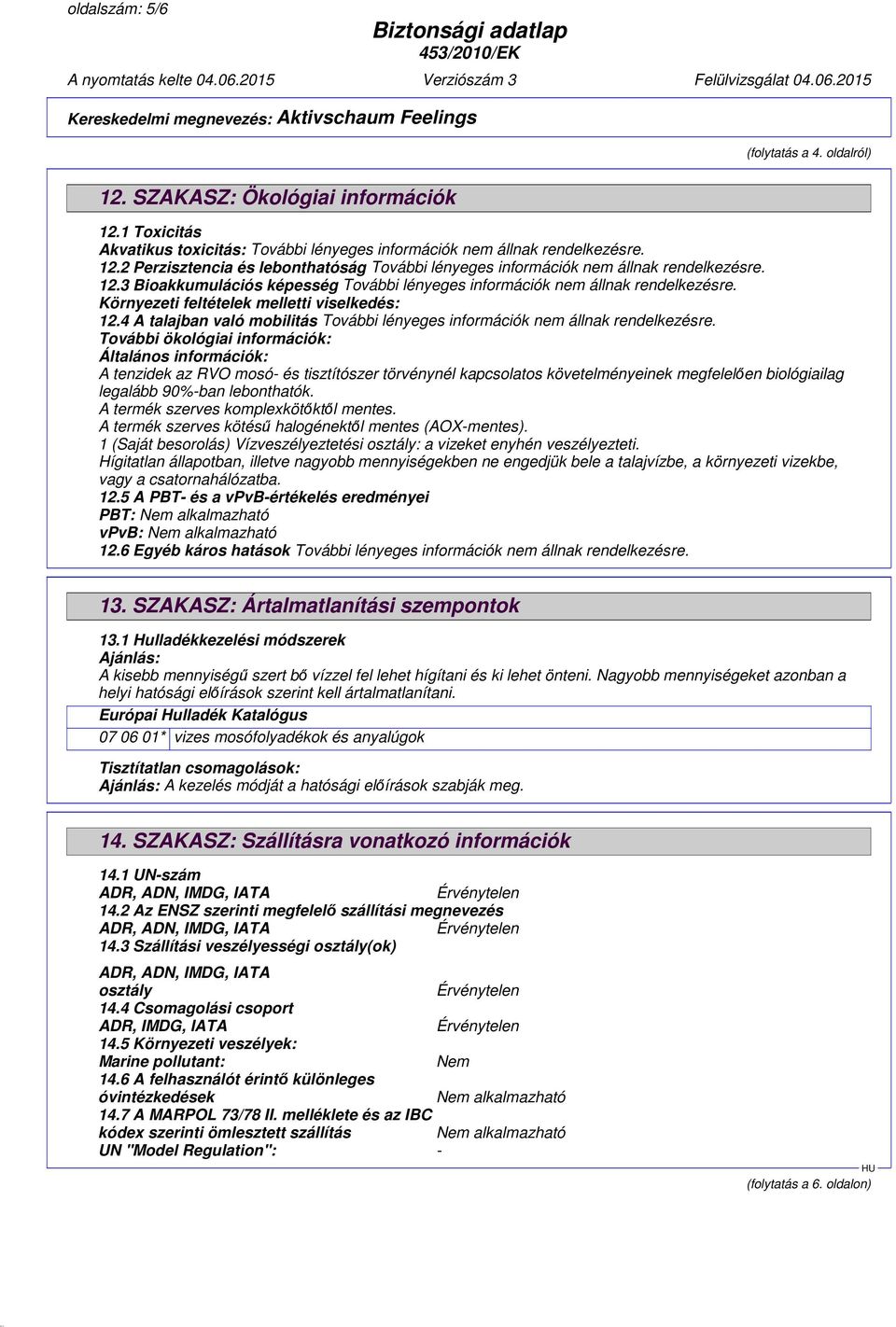 oldalszám: 5/6

Biztonsági adatlap
453/2010/EK

A nyomtatás kelte 04.06.2015 Verziószám 3 Felülvizsgálat 04.06.2015

Kereskedelmi megnevezés: Aktivschaum Feelings

(folytatás a 4. oldalról)

12. SZAKASZ: Ökológiai információk

12.1 Toxicitás
Akvatikus toxicitás: További lényeges információk nem állnak rendelkezésre.
12.2 Perzisztencia és lebonthatóság További lényeges információk nem állnak rendelkezésre.
12.3 Bioakkumulációs képesség További lényeges információk nem állnak rendelkezésre.
Környezeti feltételek melletti viselkedés:
12.4 A talajban való mobilitás További lényeges információk nem állnak rendelkezésre.
További ökológiai információk:
Általános információk:
A tenzidek az RVO mosó- és tisztítószer törvénynél kapcsolatos követelményeinek megfelelően biológiailag legalább 90%-ban lebonthatók.
A termék szerves komplexkötőktől mentes.
A termék szerves kötésű halogénektől mentes (AOX-mentes).
1 (Saját besorolás) Vízveszélyeztetési osztály: a vizeket enyhén veszélyezteti.
Hígitatlan állapotban, illetve nagyobb mennyiségekben ne engedjük bele a talajvízbe, a környezeti vizekbe, vagy a csatornahálózatba.
12.5 A PBT- és a vPvB-értékelés eredményei
PBT: Nem alkalmazható
vPvB: Nem alkalmazható
12.6 Egyéb káros hatások További lényeges információk nem állnak rendelkezésre.

13. SZAKASZ: Ártalmatlanítási szempontok

13.1 Hulladékkezelési módszerek
Ajánlás:
A kisebb mennyiségű szert bő vízzel fel lehet hígítani és ki lehet önteni. Nagyobb mennyiségeket azonban a helyi hatósági előírások szerint kell ártalmatlanítani.

| Európai Hulladék Katalógus | |
|---|---|
| 07 06 01* | vizes mosófolyadékok és anyalúgok |

Tisztítatlan csomagolások:
Ajánlás: A kezelés módját a hatósági előírások szabják meg.

14. SZAKASZ: Szállításra vonatkozó információk

14.1 UN-szám
ADR, ADN, IMDG, IATA Érvénytelen
14.2 Az ENSZ szerinti megfelelő szállítási megnevezés
ADR, ADN, IMDG, IATA Érvénytelen
14.3 Szállítási veszélyességi osztály(ok)
ADR, ADN, IMDG, IATA
osztály Érvénytelen
14.4 Csomagolási csoport
ADR, IMDG, IATA Érvénytelen
14.5 Környezeti veszélyek:
Marine pollutant: Nem
14.6 A felhasználót érintő különleges óvintézkedések Nem alkalmazható
14.7 A MARPOL 73/78 II. melléklete és az IBC kódex szerinti ömlesztett szállítás Nem alkalmazható
UN "Model Regulation": -

HU
(folytatás a 6. oldalon)